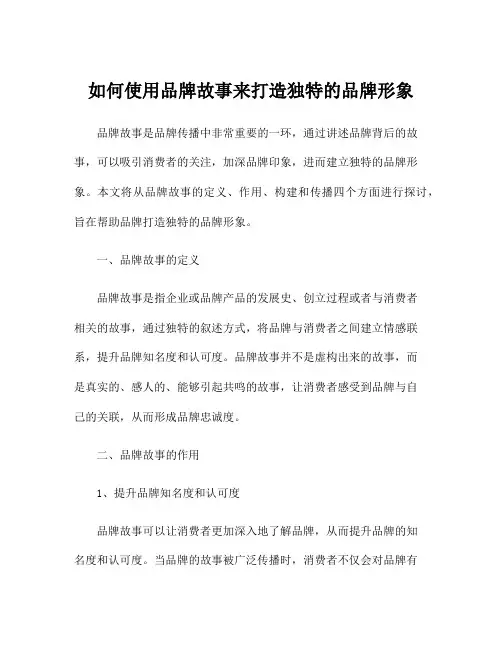 如何使用品牌故事来打造独特的品牌形象

品牌故事是品牌传播中非常重要的一环，通过讲述品牌背后的故事，可以吸引消费者的关注，加深品牌印象，进而建立独特的品牌形象。本文将从品牌故事的定义、作用、构建和传播四个方面进行探讨，旨在帮助品牌打造独特的品牌形象。

一、品牌故事的定义

品牌故事是指企业或品牌产品的发展史、创立过程或者与消费者相关的故事，通过独特的叙述方式，将品牌与消费者之间建立情感联系，提升品牌知名度和认可度。品牌故事并不是虚构出来的故事，而是真实的、感人的、能够引起共鸣的故事，让消费者感受到品牌与自己的关联，从而形成品牌忠诚度。

二、品牌故事的作用

1、提升品牌知名度和认可度

品牌故事可以让消费者更加深入地了解品牌，从而提升品牌的知名度和认可度。当品牌的故事被广泛传播时，消费者不仅会对品牌有